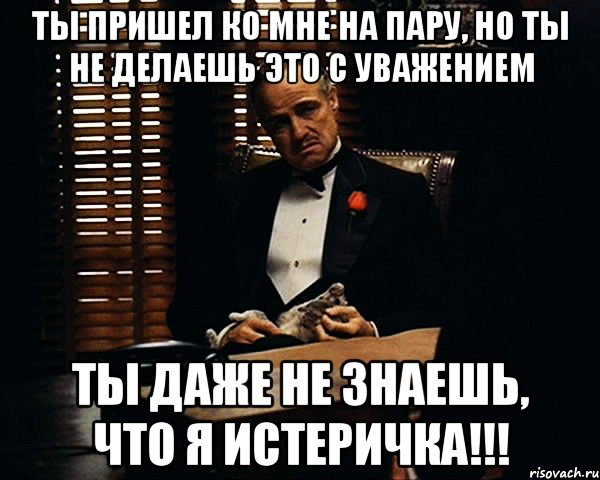 ТЫ ПРИШЕЛ КО МНЕ НА ПАРУ, НО ТЫ НЕ ДЕЛАЕШЬ ЭТО С УВАЖЕНИЕМ

ТЫ ДАЖЕ НЕ ЗНАЕШЬ, ЧТО Я ИСТЕРИЧКА!!!

risovach.ru